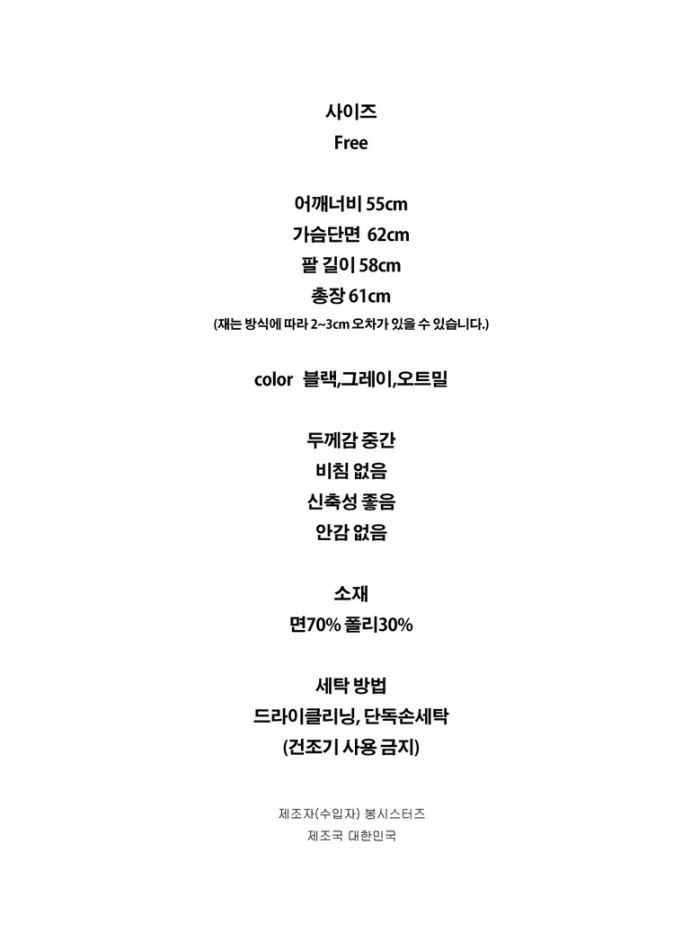 사이즈
Free

어깨너비 55cm
가슴단면 62cm
팔 길이 58cm
총장 61cm
(재는 방식에 따라 2~3cm 오차가 있을 수 있습니다.)

color 블랙,그레이,오트밀

두께감 중간
비침 없음
신축성 좋음
안감 없음

소재
면70% 폴리30%

세탁 방법
드라이클리닝, 단독손세탁
(건조기 사용 금지)

제조자(수입자) 봉시스터즈
제조국 대한민국